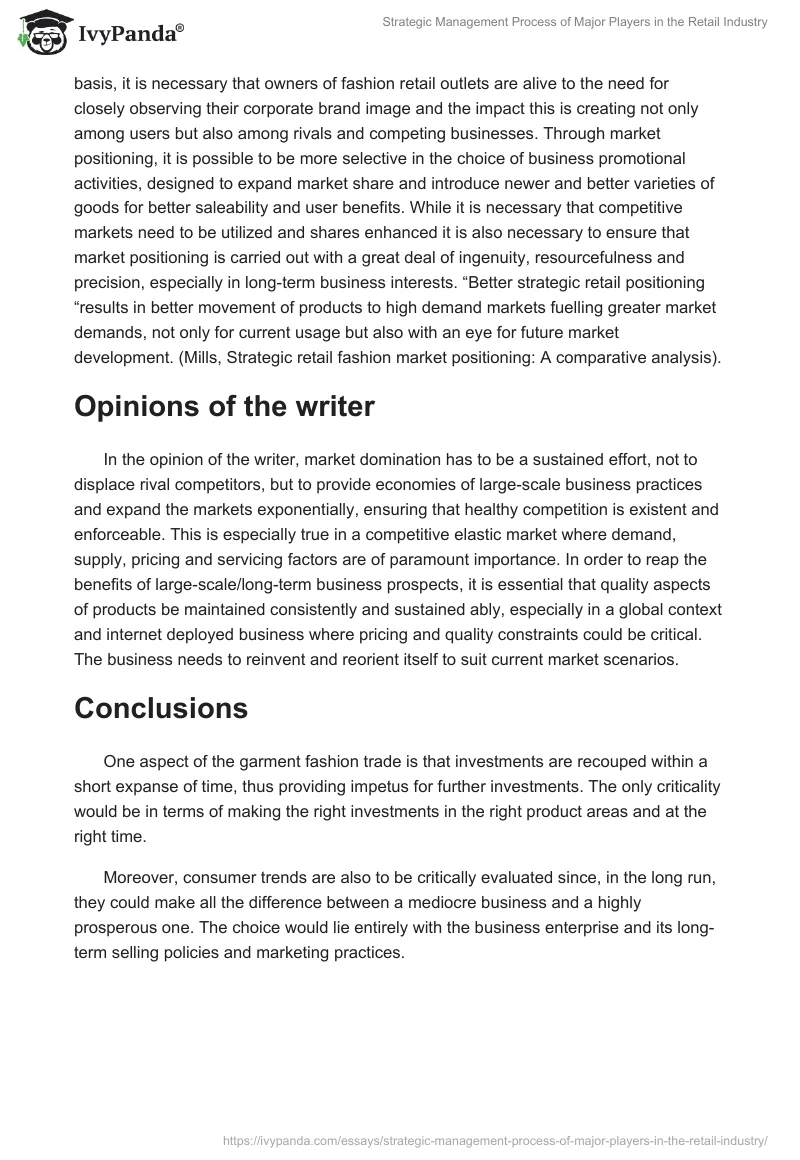 IvyPanda®

Strategic Management Process of Major Players in the Retail Industry

basis, it is necessary that owners of fashion retail outlets are alive to the need for closely observing their corporate brand image and the impact this is creating not only among users but also among rivals and competing businesses. Through market positioning, it is possible to be more selective in the choice of business promotional activities, designed to expand market share and introduce newer and better varieties of goods for better saleability and user benefits. While it is necessary that competitive markets need to be utilized and shares enhanced it is also necessary to ensure that market positioning is carried out with a great deal of ingenuity, resourcefulness and precision, especially in long-term business interests. “Better strategic retail positioning “results in better movement of products to high demand markets fuelling greater market demands, not only for current usage but also with an eye for future market development. (Mills, Strategic retail fashion market positioning: A comparative analysis).

Opinions of the writer

In the opinion of the writer, market domination has to be a sustained effort, not to displace rival competitors, but to provide economies of large-scale business practices and expand the markets exponentially, ensuring that healthy competition is existent and enforceable. This is especially true in a competitive elastic market where demand, supply, pricing and servicing factors are of paramount importance. In order to reap the benefits of large-scale/long-term business prospects, it is essential that quality aspects of products be maintained consistently and sustained ably, especially in a global context and internet deployed business where pricing and quality constraints could be critical. The business needs to reinvent and reorient itself to suit current market scenarios.

Conclusions

One aspect of the garment fashion trade is that investments are recouped within a short expanse of time, thus providing impetus for further investments. The only criticality would be in terms of making the right investments in the right product areas and at the right time.

Moreover, consumer trends are also to be critically evaluated since, in the long run, they could make all the difference between a mediocre business and a highly prosperous one. The choice would lie entirely with the business enterprise and its long-term selling policies and marketing practices.

https://ivypanda.com/essays/strategic-management-process-of-major-players-in-the-retail-industry/